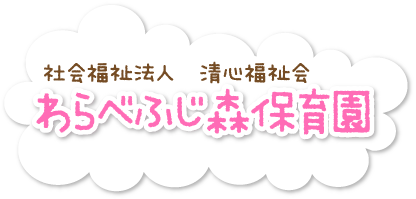 社会福祉法人　清心福祉会
わらべふじ森保育園